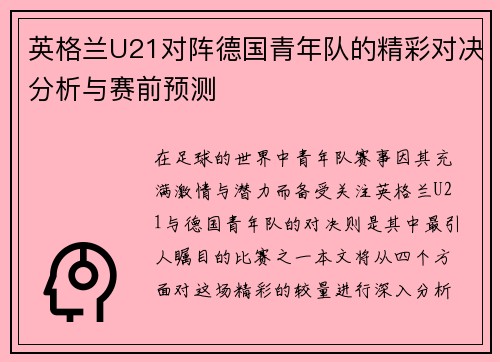 英格兰U21对阵德国青年队的精彩对决分析与赛前预测

在足球的世界中青年队赛事因其充满激情与潜力而备受关注英格兰U21与德国青年队的对决则是其中最引人瞩目的比赛之一本文将从四个方面对这场精彩的较量进行深入分析